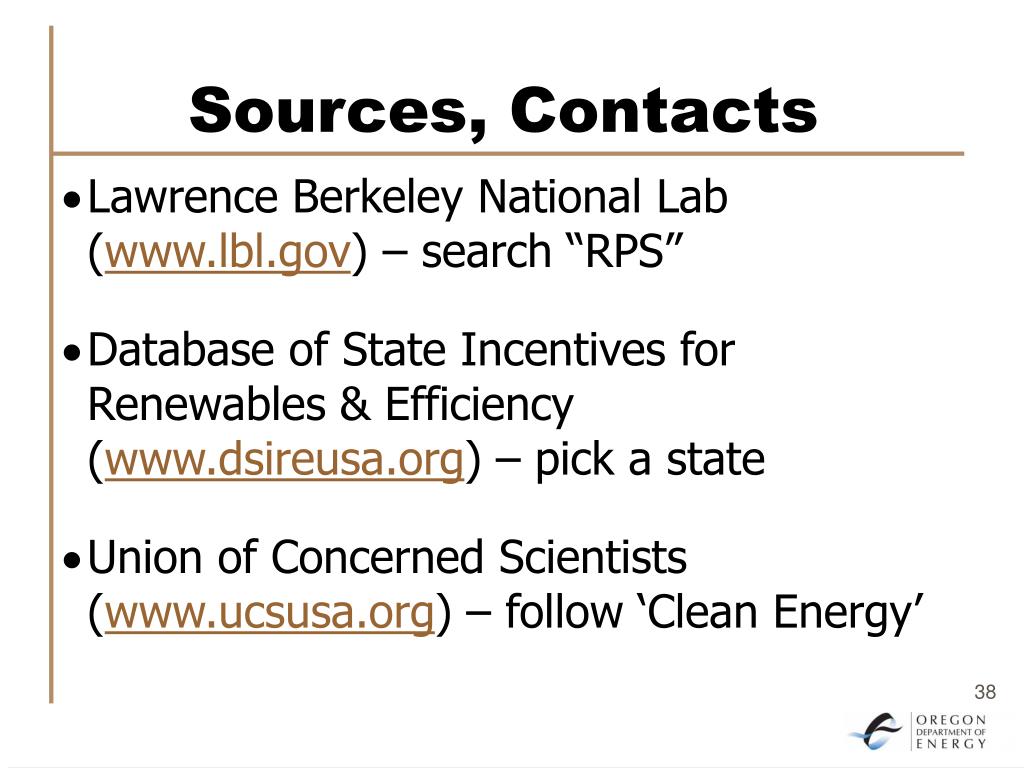 Sources, Contacts

• Lawrence Berkeley National Lab (www.lbl.gov) – search “RPS”

• Database of State Incentives for Renewables & Efficiency (www.dsireusa.org) – pick a state

• Union of Concerned Scientists (www.ucsusa.org) – follow ‘Clean Energy’

38

OREGON
DEPARTMENT OF
ENERGY